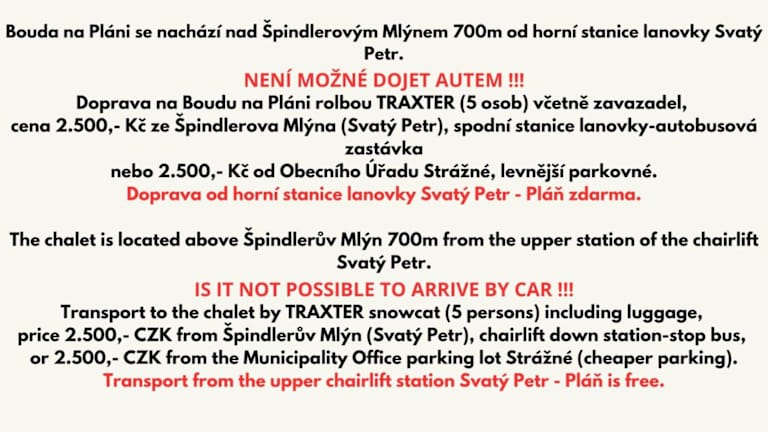 Bouda na Pláni se nachází nad Špindlerovým Mlýnem 700m od horní stanice lanovky Svatý Petr.
NENÍ MOŽNÉ DOJET AUTEM !!!
Doprava na Boudu na Pláni rolbou TRAXTER (5 osob) včetně zavazadel, cena 2.500,- Kč ze Špindlerova Mlýna (Svatý Petr), spodní stanice lanovky-autobusová zastávka
nebo 2.500,- Kč od Obecního Úřadu Strážné, levnější parkovné.
Doprava od horní stanice lanovky Svatý Petr - Pláň zdarma.

The chalet is located above Špindlerův Mlýn 700m from the upper station of the chairlift Svatý Petr.
IS IT NOT POSSIBLE TO ARRIVE BY CAR !!!
Transport to the chalet by TRAXTER snowcat (5 persons) including luggage, price 2.500,- CZK from Špindlerův Mlýn (Svatý Petr), chairlift down station-stop bus, or 2.500,- CZK from the Municipality Office parking lot Strážné (cheaper parking).
Transport from the upper chairlift station Svatý Petr - Pláň is free.